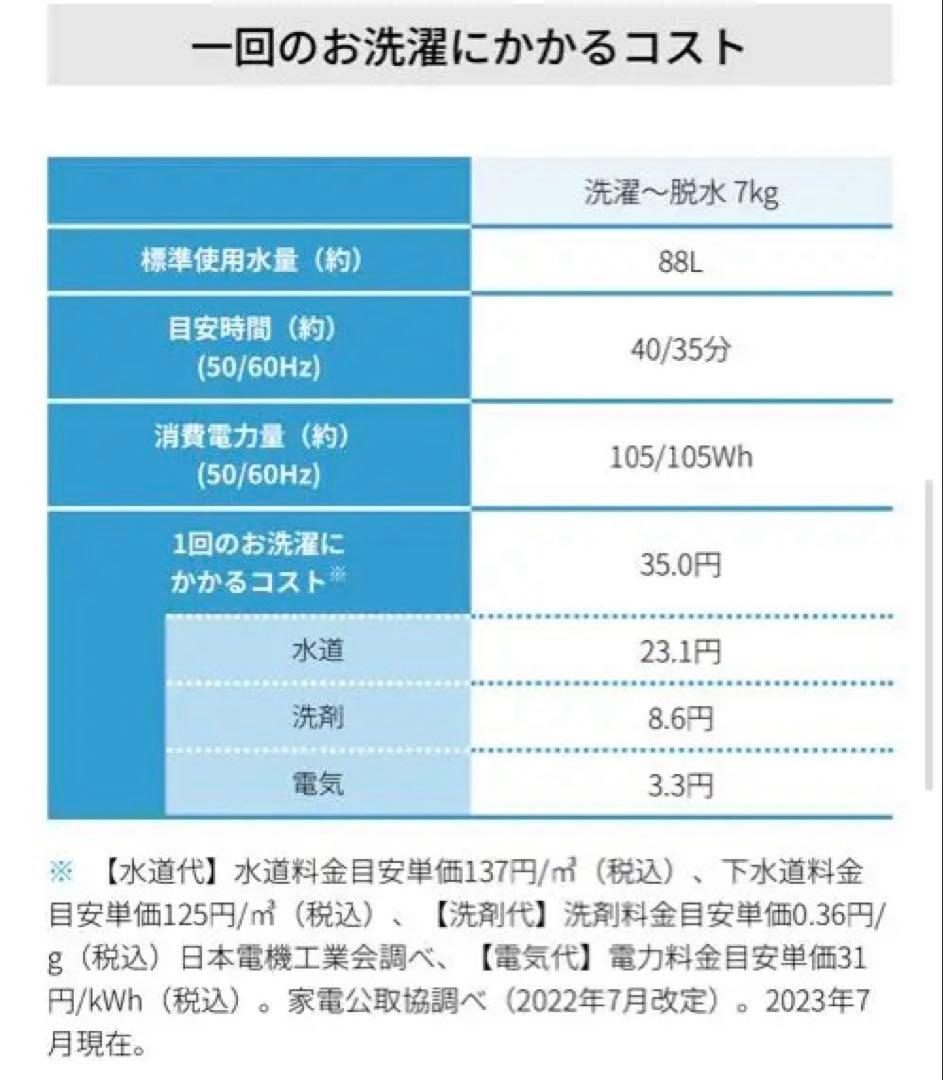 一回のお洗濯にかかるコスト

| | 洗濯～脱水 7kg |
|---|---|
| 標準使用水量（約） | 88L |
| 目安時間（約）(50/60Hz) | 40/35分 |
| 消費電力量（約）(50/60Hz) | 105/105Wh |
| 1回のお洗濯にかかるコスト※ | 35.0円 |
| 水道 | 23.1円 |
| 洗剤 | 8.6円 |
| 電気 | 3.3円 |

※ 【水道代】水道料金目安単価137円/㎥（税込）、下水道料金目安単価125円/㎥（税込）、【洗剤代】洗剤料金目安単価0.36円/g（税込）日本電機工業会調べ、【電気代】電力料金目安単価31円/kWh（税込）。家電公取協調べ（2022年7月改定）。2023年7月現在。